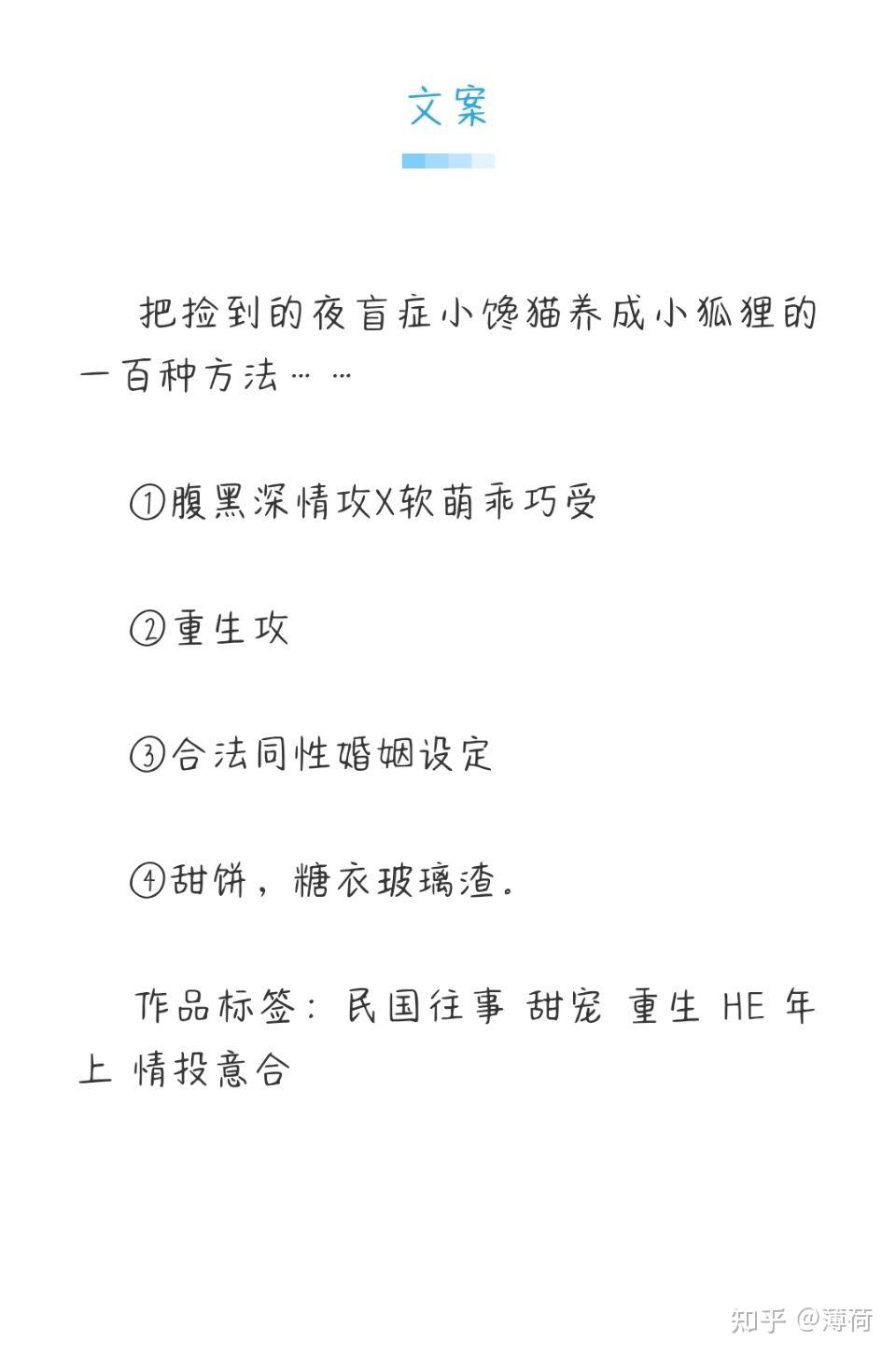 文案

把捡到的夜盲症小馋猫养成小狐狸的一百种方法……

①腹黑深情攻X软萌乖巧受

②重生攻

③合法同性婚姻设定

④甜饼，糖衣玻璃渣。

作品标签：民国往事 甜宠 重生 HE 年上 情投意合

知乎 @薄荷